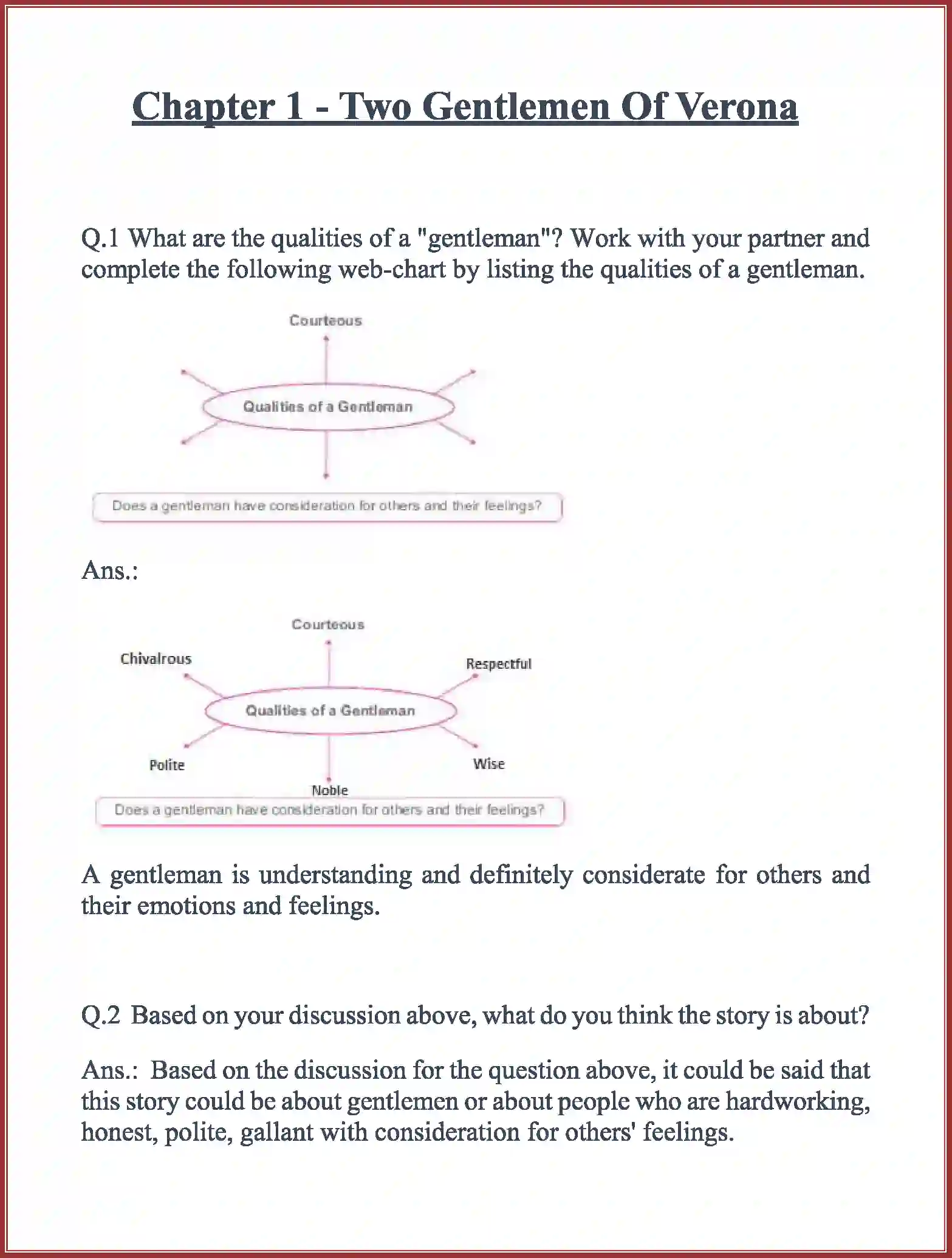 Chapter 1 - Two Gentlemen Of Verona

Q.1 What are the qualities of a "gentleman"? Work with your partner and complete the following web-chart by listing the qualities of a gentleman.

Courteous

Qualities of a Gentleman

Does a gentleman have consideration for others and their feelings?

Ans.:

Courteous

Chivalrous

Respectful

Qualities of a Gentleman

Polite

Wise

Noble

Does a gentleman have consideration for others and their feelings?

A gentleman is understanding and definitely considerate for others and their emotions and feelings.

Q.2 Based on your discussion above, what do you think the story is about?

Ans.: Based on the discussion for the question above, it could be said that this story could be about gentlemen or about people who are hardworking, honest, polite, gallant with consideration for others' feelings.